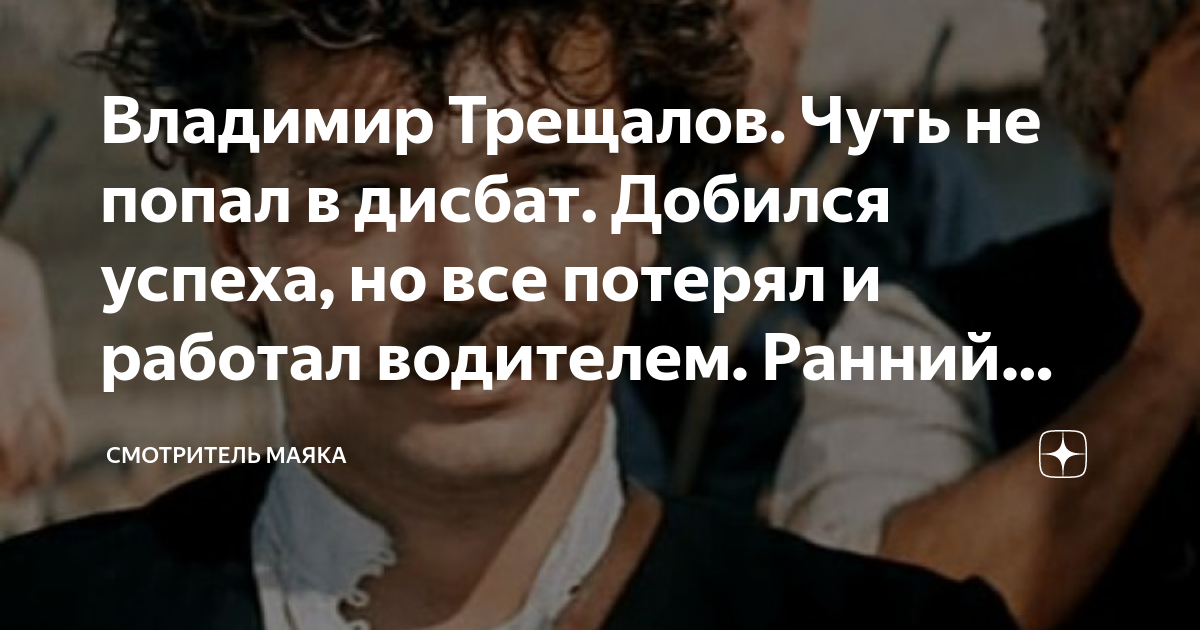 Владимир Трещалов. Чуть не попал в дисбат. Добился успеха, но все потерял и работал водителем. Ранний...

СМОТРИТЕЛЬ МАЯКА